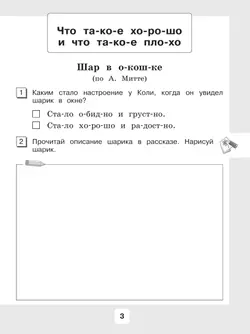 Что та-ко-е хо-ро-шо и что та-ко-е пло-хо

Шар в о-кош-ке
(по А. Митте)

1 Каким стало настроение у Коли, когда он увидел шарик в окне?

☐ Ста-ло о-бид-но и груст-но.
☐ Ста-ло хо-ро-шо и ра-дост-но.

2 Прочитай описание шарика в рассказе. Нарисуй шарик.

3